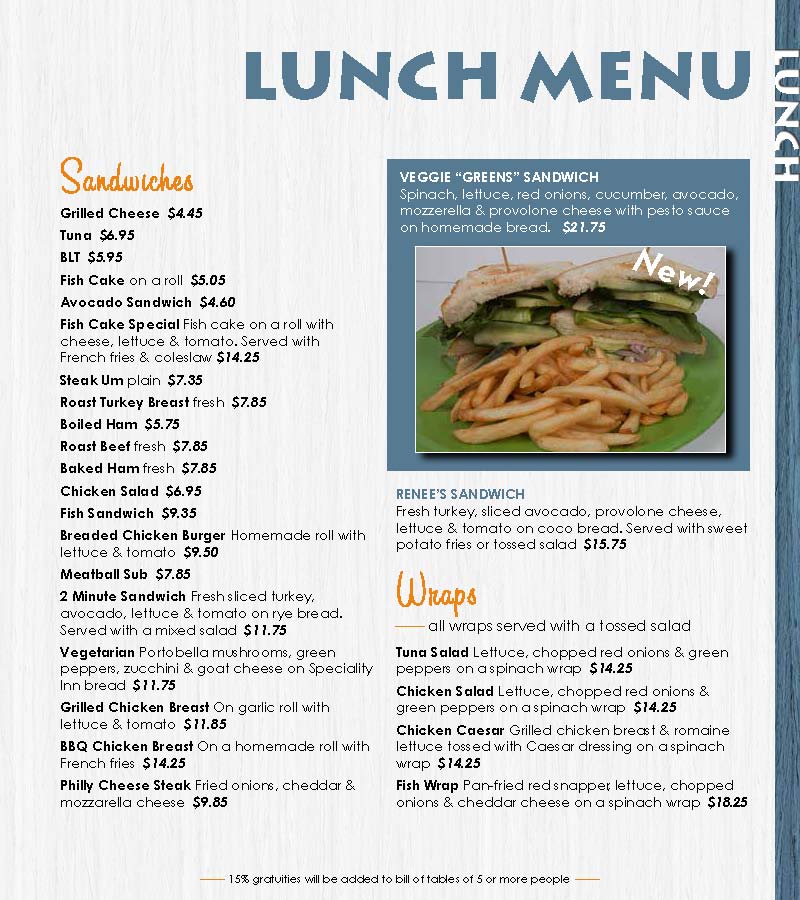 LUNCH MENU

LUNCH

Sandwiches

Grilled Cheese $4.45

Tuna $6.95

BLT $5.95

Fish Cake on a roll $5.05

Avocado Sandwich $4.60

Fish Cake Special Fish cake on a roll with cheese, lettuce & tomato. Served with French fries & coleslaw $14.25

Steak Um plain $7.35

Roast Turkey Breast fresh $7.85

Boiled Ham $5.75

Roast Beef fresh $7.85

Baked Ham fresh $7.85

Chicken Salad $6.95

Fish Sandwich $9.35

Breaded Chicken Burger Homemade roll with lettuce & tomato $9.50

Meatball Sub $7.85

2 Minute Sandwich Fresh sliced turkey, avocado, lettuce & tomato on rye bread. Served with a mixed salad $11.75

Vegetarian Portobella mushrooms, green peppers, zucchini & goat cheese on Speciality Inn bread $11.75

Grilled Chicken Breast On garlic roll with lettuce & tomato $11.85

BBQ Chicken Breast On a homemade roll with French fries $14.25

Philly Cheese Steak Fried onions, cheddar & mozzarella cheese $9.85

VEGGIE "GREENS" SANDWICH
Spinach, lettuce, red onions, cucumber, avocado, mozzerella & provolone cheese with pesto sauce on homemade bread. $21.75

New!

RENEE'S SANDWICH
Fresh turkey, sliced avocado, provolone cheese, lettuce & tomato on coco bread. Served with sweet potato fries or tossed salad $15.75

Wraps

all wraps served with a tossed salad

Tuna Salad Lettuce, chopped red onions & green peppers on a spinach wrap $14.25

Chicken Salad Lettuce, chopped red onions & green peppers on a spinach wrap $14.25

Chicken Caesar Grilled chicken breast & romaine lettuce tossed with Caesar dressing on a spinach wrap $14.25

Fish Wrap Pan-fried red snapper, lettuce, chopped onions & cheddar cheese on a spinach wrap $18.25

15% gratuities will be added to bill of tables of 5 or more people